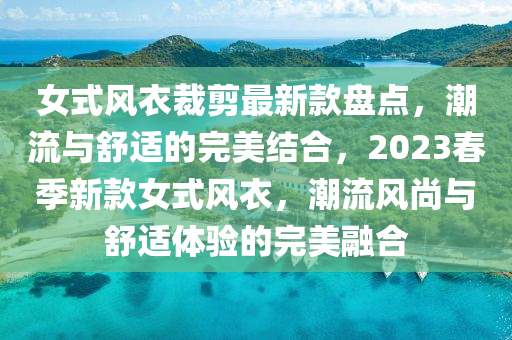 女式风衣裁剪最新款盘点，潮流与舒适的完美结合，2023春季新款女式风衣，潮流风尚与舒适体验的完美融合